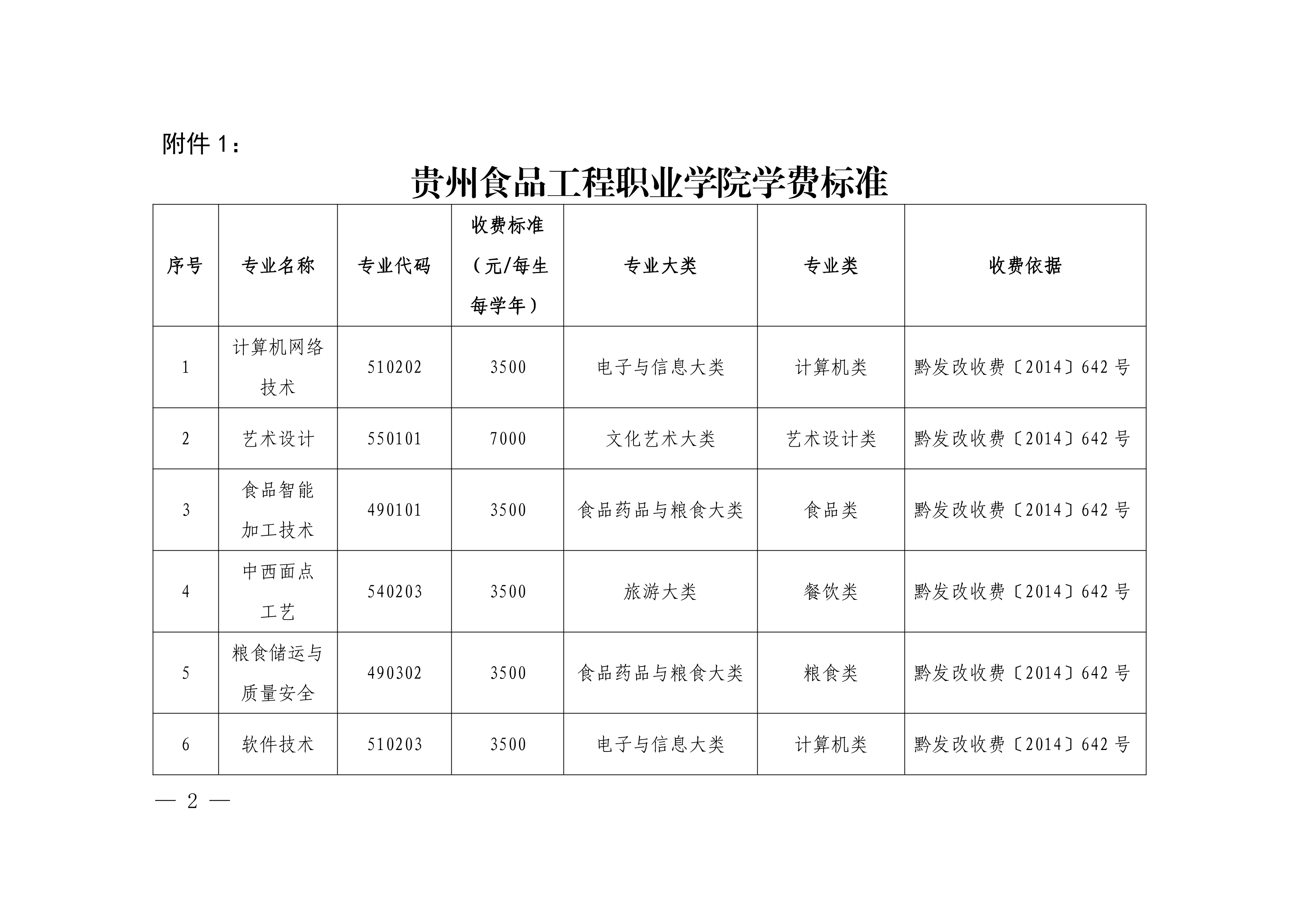 附件 1：

贵州食品工程职业学院学费标准

| 序号 | 专业名称 | 专业代码 | 收费标准（元/每生每学年） | 专业大类 | 专业类 | 收费依据 |
|---|---|---|---|---|---|---|
| 1 | 计算机网络技术 | 510202 | 3500 | 电子与信息大类 | 计算机类 | 黔发改收费〔2014〕642 号 |
| 2 | 艺术设计 | 550101 | 7000 | 文化艺术大类 | 艺术设计类 | 黔发改收费〔2014〕642 号 |
| 3 | 食品智能加工技术 | 490101 | 3500 | 食品药品与粮食大类 | 食品类 | 黔发改收费〔2014〕642 号 |
| 4 | 中西面点工艺 | 540203 | 3500 | 旅游大类 | 餐饮类 | 黔发改收费〔2014〕642 号 |
| 5 | 粮食储运与质量安全 | 490302 | 3500 | 食品药品与粮食大类 | 粮食类 | 黔发改收费〔2014〕642 号 |
| 6 | 软件技术 | 510203 | 3500 | 电子与信息大类 | 计算机类 | 黔发改收费〔2014〕642 号 |

— 2 —